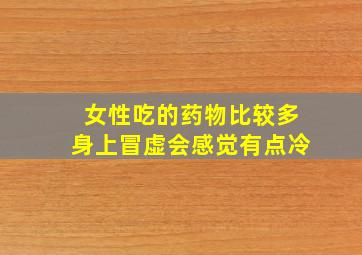 女性吃的药物比较多
身上冒虚会感觉有点冷